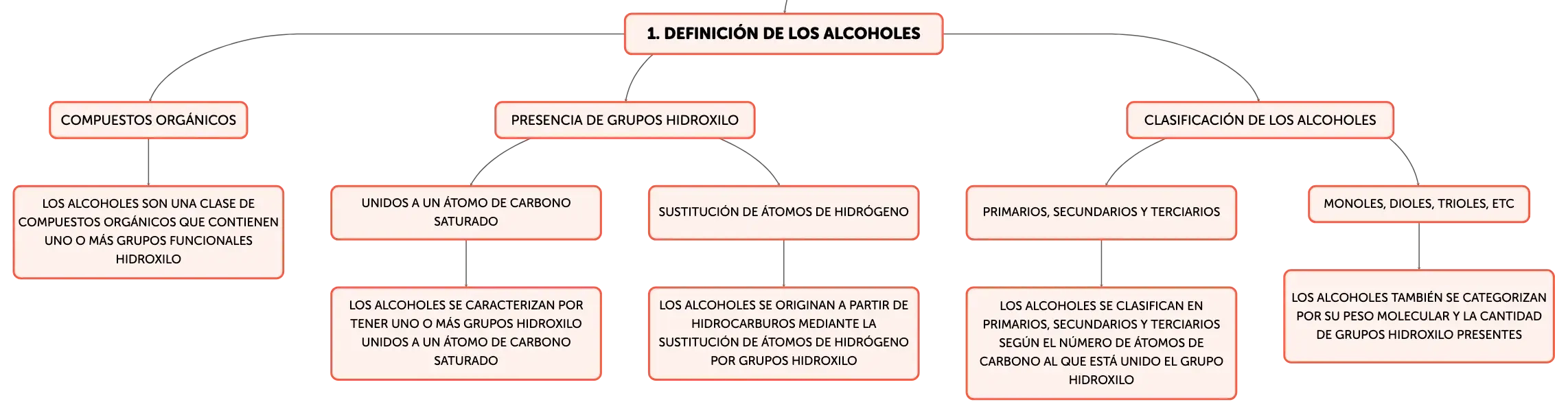 1. DEFINICIÓN DE LOS ALCOHOLES

COMPUESTOS ORGÁNICOS

LOS ALCOHOLES SON UNA CLASE DE COMPUESTOS ORGÁNICOS QUE CONTIENEN UNO O MÁS GRUPOS FUNCIONALES HIDROXILO

PRESENCIA DE GRUPOS HIDROXILO

UNIDOS A UN ÁTOMO DE CARBONO SATURADO

LOS ALCOHOLES SE CARACTERIZAN POR TENER UNO O MÁS GRUPOS HIDROXILO UNIDOS A UN ÁTOMO DE CARBONO SATURADO

SUSTITUCIÓN DE ÁTOMOS DE HIDRÓGENO

LOS ALCOHOLES SE ORIGINAN A PARTIR DE HIDROCARBUROS MEDIANTE LA SUSTITUCIÓN DE ÁTOMOS DE HIDRÓGENO POR GRUPOS HIDROXILO

CLASIFICACIÓN DE LOS ALCOHOLES

PRIMARIOS, SECUNDARIOS Y TERCIARIOS

LOS ALCOHOLES SE CLASIFICAN EN PRIMARIOS, SECUNDARIOS Y TERCIARIOS SEGÚN EL NÚMERO DE ÁTOMOS DE CARBONO AL QUE ESTÁ UNIDO EL GRUPO HIDROXILO

MONOLES, DIOLES, TRIOLES, ETC

LOS ALCOHOLES TAMBIÉN SE CATEGORIZAN POR SU PESO MOLECULAR Y LA CANTIDAD DE GRUPOS HIDROXILO PRESENTES